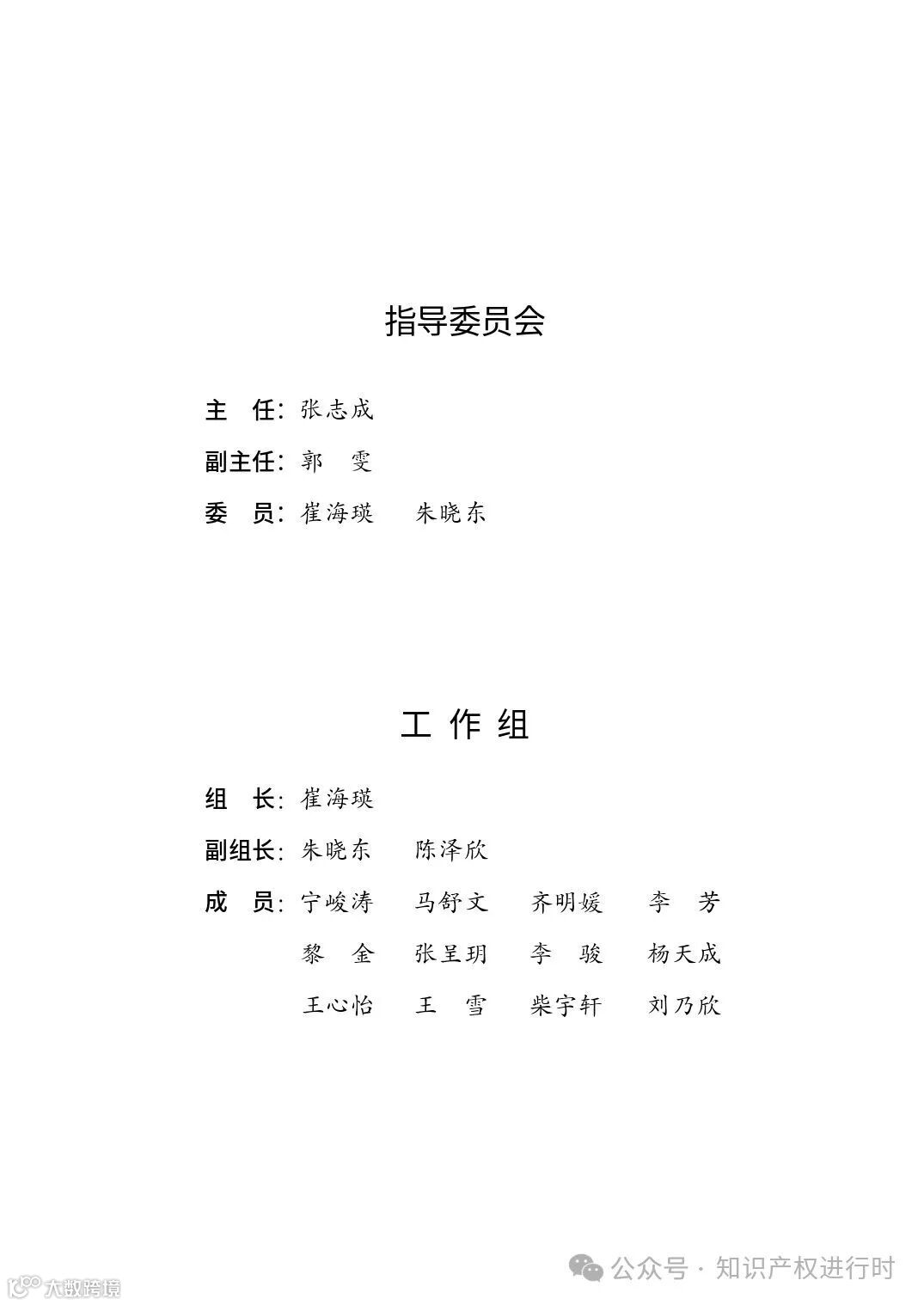 指导委员会

主　任：张志成

副主任：郭　雯

委　员：崔海瑛　朱晓东

工 作 组

组　长：崔海瑛

副组长：朱晓东　陈泽欣

成　员：宁峻涛　马舒文　齐明媛　李　芳
黎　金　张呈玥　李　骏　杨天成
王心怡　王　雪　柴宇轩　刘乃欣

公众号 · 知识产权进行时

大数跨境